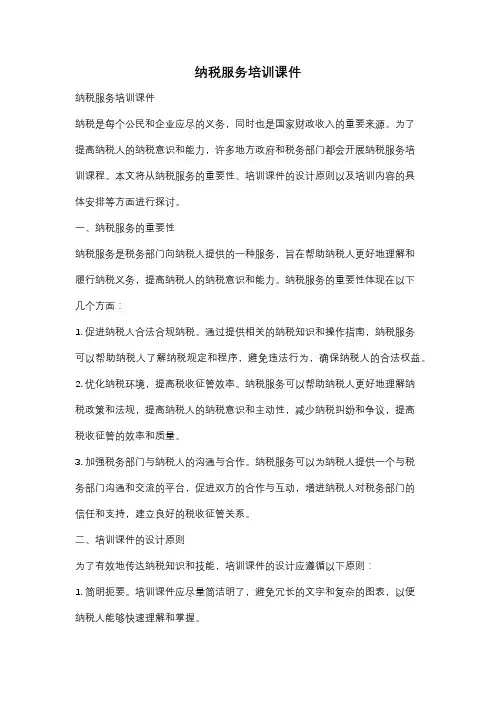 纳税服务培训课件

纳税服务培训课件

纳税是每个公民和企业应尽的义务，同时也是国家财政收入的重要来源。为了提高纳税人的纳税意识和能力，许多地方政府和税务部门都会开展纳税服务培训课程。本文将从纳税服务的重要性、培训课件的设计原则以及培训内容的具体安排等方面进行探讨。

一、纳税服务的重要性

纳税服务是税务部门向纳税人提供的一种服务，旨在帮助纳税人更好地理解和履行纳税义务，提高纳税人的纳税意识和能力。纳税服务的重要性体现在以下几个方面：

1. 促进纳税人合法合规纳税。通过提供相关的纳税知识和操作指南，纳税服务可以帮助纳税人了解纳税规定和程序，避免违法行为，确保纳税人的合法权益。

2. 优化纳税环境，提高税收征管效率。纳税服务可以帮助纳税人更好地理解纳税政策和法规，提高纳税人的纳税意识和主动性，减少纳税纠纷和争议，提高税收征管的效率和质量。

3. 加强税务部门与纳税人的沟通与合作。纳税服务可以为纳税人提供一个与税务部门沟通和交流的平台，促进双方的合作与互动，增进纳税人对税务部门的信任和支持，建立良好的税收征管关系。

二、培训课件的设计原则

为了有效地传达纳税知识和技能，培训课件的设计应遵循以下原则：

1. 简明扼要。培训课件应尽量简洁明了，避免冗长的文字和复杂的图表，以便纳税人能够快速理解和掌握。